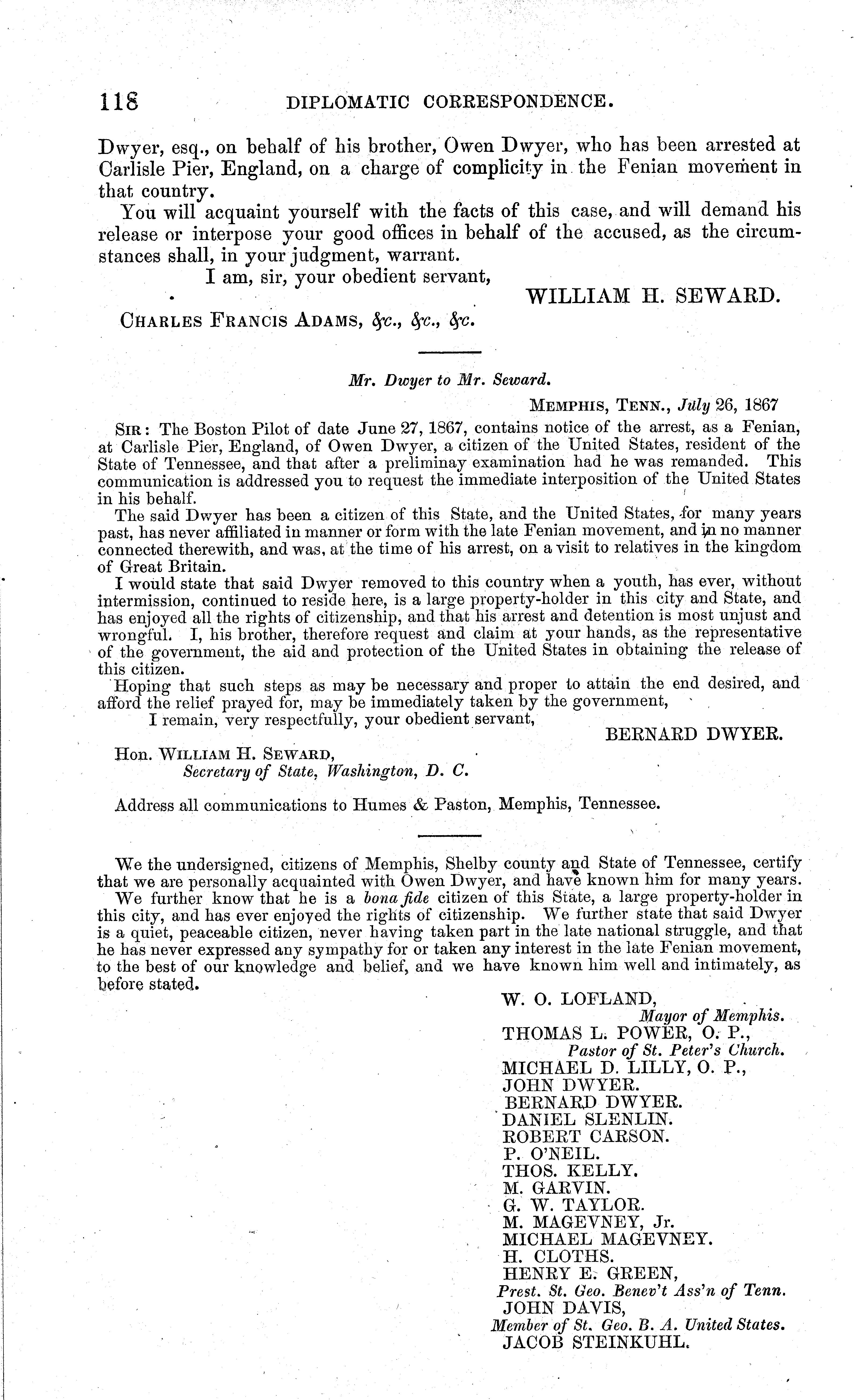 118 DIPLOMATIC CORRESPONDENCE.

Dwyer, esq., on behalf of his brother, Owen Dwyer, who has been arrested at Carlisle Pier, England, on a charge of complicity in the Fenian movement in that country.

You will acquaint yourself with the facts of this case, and will demand his release or interpose your good offices in behalf of the accused, as the circumstances shall, in your judgment, warrant.

I am, sir, your obedient servant,

WILLIAM H. SEWARD.

CHARLES FRANCIS ADAMS, &c., &c., &c.

Mr. Dwyer to Mr. Seward.

MEMPHIS, TENN., July 26, 1867

SIR: The Boston Pilot of date June 27, 1867, contains notice of the arrest, as a Fenian, at Carlisle Pier, England, of Owen Dwyer, a citizen of the United States, resident of the State of Tennessee, and that after a preliminay examination had he was remanded. This communication is addressed you to request the immediate interposition of the United States in his behalf.

The said Dwyer has been a citizen of this State, and the United States, for many years past, has never affiliated in manner or form with the late Fenian movement, and in no manner connected therewith, and was, at the time of his arrest, on a visit to relatives in the kingdom of Great Britain.

I would state that said Dwyer removed to this country when a youth, has ever, without intermission, continued to reside here, is a large property-holder in this city and State, and has enjoyed all the rights of citizenship, and that his arrest and detention is most unjust and wrongful. I, his brother, therefore request and claim at your hands, as the representative of the government, the aid and protection of the United States in obtaining the release of this citizen.

Hoping that such steps as may be necessary and proper to attain the end desired, and afford the relief prayed for, may be immediately taken by the government,

I remain, very respectfully, your obedient servant,

BERNARD DWYER.

Hon. WILLIAM H. SEWARD,
Secretary of State, Washington, D. C.

Address all communications to Humes & Paston, Memphis, Tennessee.

We the undersigned, citizens of Memphis, Shelby county and State of Tennessee, certify that we are personally acquainted with Owen Dwyer, and have known him for many years.

We further know that he is a bona fide citizen of this State, a large property-holder in this city, and has ever enjoyed the rights of citizenship. We further state that said Dwyer is a quiet, peaceable citizen, never having taken part in the late national struggle, and that he has never expressed any sympathy for or taken any interest in the late Fenian movement, to the best of our knowledge and belief, and we have known him well and intimately, as before stated.

W. O. LOFLAND,
Mayor of Memphis.
THOMAS L. POWER, O. P.,
Pastor of St. Peter's Church.
MICHAEL D. LILLY, O. P.,
JOHN DWYER.
BERNARD DWYER.
DANIEL SLENLIN.
ROBERT CARSON.
P. O'NEIL.
THOS. KELLY.
M. GARVIN.
G. W. TAYLOR.
M. MAGEVNEY, Jr.
MICHAEL MAGEVNEY.
H. CLOTHS.
HENRY E. GREEN,
Prest. St. Geo. Benev't Ass'n of Tenn.
JOHN DAVIS,
Member of St. Geo. B. A. United States.
JACOB STEINKUHL.